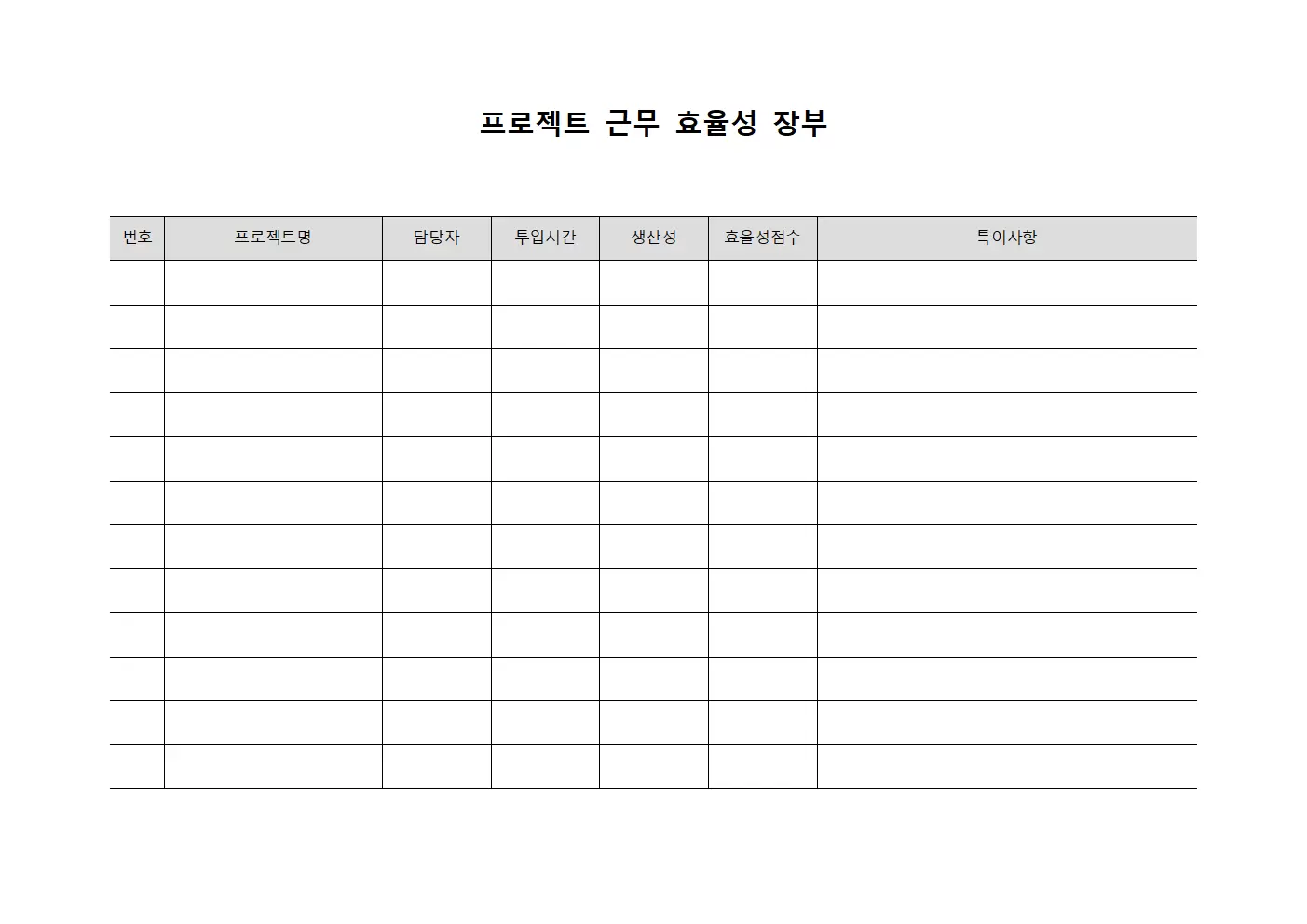 프로젝트 근무 효율성 장부

| 번호 | 프로젝트명 | 담당자 | 투입시간 | 생산성 | 효율성점수 | 특이사항 |
|---|---|---|---|---|---|---|
| | | | | | | |
| | | | | | | |
| | | | | | | |
| | | | | | | |
| | | | | | | |
| | | | | | | |
| | | | | | | |
| | | | | | | |
| | | | | | | |
| | | | | | | |
| | | | | | | |
| | | | | | | |